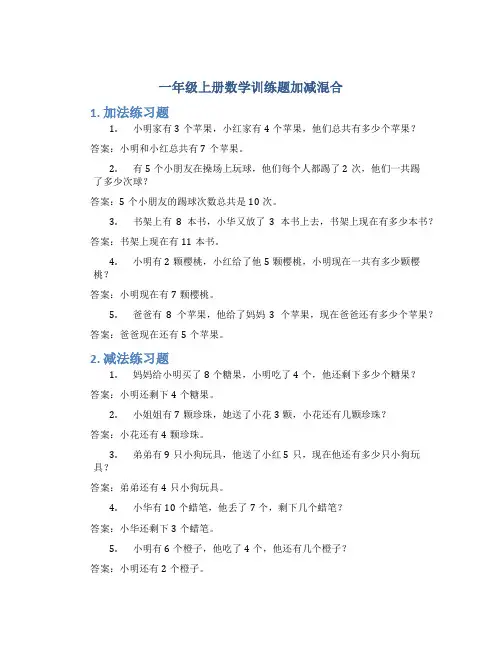 一年级上册数学训练题加减混合

1. 加法练习题

1. 小明家有 3 个苹果，小红家有 4 个苹果，他们总共有多少个苹果？

答案：小明和小红总共有 7 个苹果。

2. 有 5 个小朋友在操场上玩球，他们每个人都踢了 2 次，他们一共踢了多少次球？

答案：5 个小朋友的踢球次数总共是 10 次。

3. 书架上有 8 本书，小华又放了 3 本书上去，书架上现在有多少本书？

答案：书架上现在有 11 本书。

4. 小明有 2 颗樱桃，小红给了他 5 颗樱桃，小明现在一共有多少颗樱桃？

答案：小明现在有 7 颗樱桃。

5. 爸爸有 8 个苹果，他给了妈妈 3 个苹果，现在爸爸还有多少个苹果？

答案：爸爸现在还有 5 个苹果。

2. 减法练习题

1. 妈妈给小明买了 8 个糖果，小明吃了 4 个，他还剩下多少个糖果？

答案：小明还剩下 4 个糖果。

2. 小姐姐有 7 颗珍珠，她送了小花 3 颗，小花还有几颗珍珠？

答案：小花还有 4 颗珍珠。

3. 弟弟有 9 只小狗玩具，他送了小红 5 只，现在他还有多少只小狗玩具？

答案：弟弟还有 4 只小狗玩具。

4. 小华有 10 个蜡笔，他丢了 7 个，剩下几个蜡笔？

答案：小华还剩下 3 个蜡笔。

5. 小明有 6 个橙子，他吃了 4 个，他还有几个橙子？

答案：小明还有 2 个橙子。